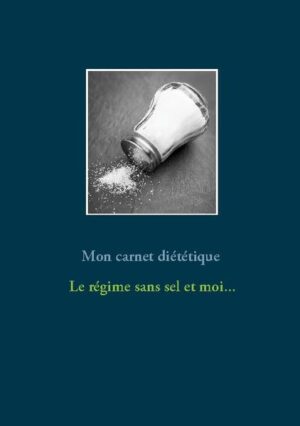 Mon carnet diététique

Le régime sans sel et moi...